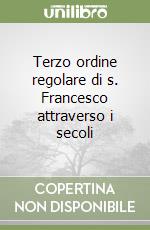 unilibro

Terzo ordine regolare di s. Francesco attraverso i secoli

COPERTINA NON DISPONIBILE